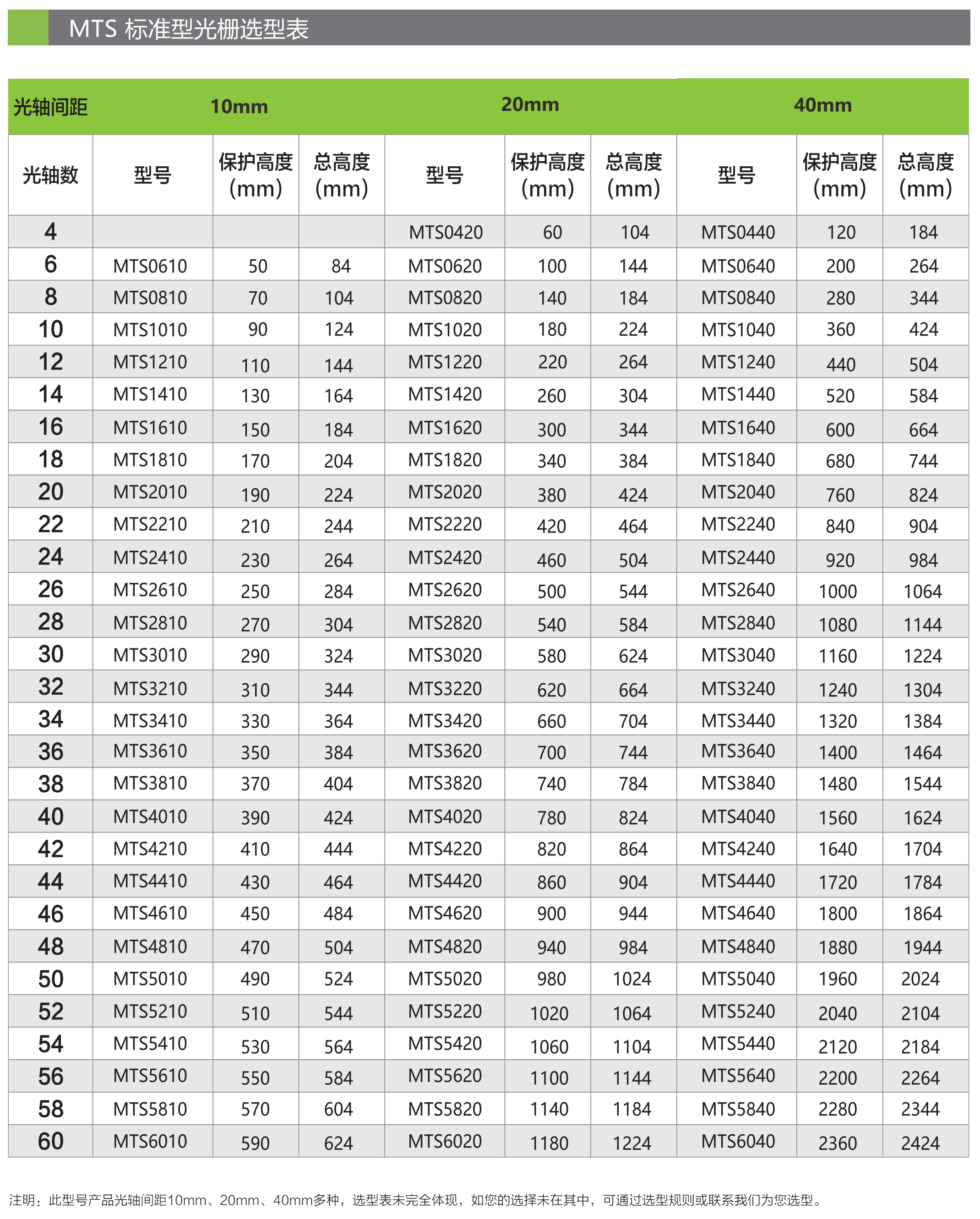 MTS 标准型光栅选型表

| 光轴间距 | 10mm | | | 20mm | | | 40mm | | |
|---|---|---|---|---|---|---|---|---|---|
| 光轴数 | 型号 | 保护高度 (mm) | 总高度 (mm) | 型号 | 保护高度 (mm) | 总高度 (mm) | 型号 | 保护高度 (mm) | 总高度 (mm) |
| 4 | | | | MTS0420 | 60 | 104 | MTS0440 | 120 | 184 |
| 6 | MTS0610 | 50 | 84 | MTS0620 | 100 | 144 | MTS0640 | 200 | 264 |
| 8 | MTS0810 | 70 | 104 | MTS0820 | 140 | 184 | MTS0840 | 280 | 344 |
| 10 | MTS1010 | 90 | 124 | MTS1020 | 180 | 224 | MTS1040 | 360 | 424 |
| 12 | MTS1210 | 110 | 144 | MTS1220 | 220 | 264 | MTS1240 | 440 | 504 |
| 14 | MTS1410 | 130 | 164 | MTS1420 | 260 | 304 | MTS1440 | 520 | 584 |
| 16 | MTS1610 | 150 | 184 | MTS1620 | 300 | 344 | MTS1640 | 600 | 664 |
| 18 | MTS1810 | 170 | 204 | MTS1820 | 340 | 384 | MTS1840 | 680 | 744 |
| 20 | MTS2010 | 190 | 224 | MTS2020 | 380 | 424 | MTS2040 | 760 | 824 |
| 22 | MTS2210 | 210 | 244 | MTS2220 | 420 | 464 | MTS2240 | 840 | 904 |
| 24 | MTS2410 | 230 | 264 | MTS2420 | 460 | 504 | MTS2440 | 920 | 984 |
| 26 | MTS2610 | 250 | 284 | MTS2620 | 500 | 544 | MTS2640 | 1000 | 1064 |
| 28 | MTS2810 | 270 | 304 | MTS2820 | 540 | 584 | MTS2840 | 1080 | 1144 |
| 30 | MTS3010 | 290 | 324 | MTS3020 | 580 | 624 | MTS3040 | 1160 | 1224 |
| 32 | MTS3210 | 310 | 344 | MTS3220 | 620 | 664 | MTS3240 | 1240 | 1304 |
| 34 | MTS3410 | 330 | 364 | MTS3420 | 660 | 704 | MTS3440 | 1320 | 1384 |
| 36 | MTS3610 | 350 | 384 | MTS3620 | 700 | 744 | MTS3640 | 1400 | 1464 |
| 38 | MTS3810 | 370 | 404 | MTS3820 | 740 | 784 | MTS3840 | 1480 | 1544 |
| 40 | MTS4010 | 390 | 424 | MTS4020 | 780 | 824 | MTS4040 | 1560 | 1624 |
| 42 | MTS4210 | 410 | 444 | MTS4220 | 820 | 864 | MTS4240 | 1640 | 1704 |
| 44 | MTS4410 | 430 | 464 | MTS4420 | 860 | 904 | MTS4440 | 1720 | 1784 |
| 46 | MTS4610 | 450 | 484 | MTS4620 | 900 | 944 | MTS4640 | 1800 | 1864 |
| 48 | MTS4810 | 470 | 504 | MTS4820 | 940 | 984 | MTS4840 | 1880 | 1944 |
| 50 | MTS5010 | 490 | 524 | MTS5020 | 980 | 1024 | MTS5040 | 1960 | 2024 |
| 52 | MTS5210 | 510 | 544 | MTS5220 | 1020 | 1064 | MTS5240 | 2040 | 2104 |
| 54 | MTS5410 | 530 | 564 | MTS5420 | 1060 | 1104 | MTS5440 | 2120 | 2184 |
| 56 | MTS5610 | 550 | 584 | MTS5620 | 1100 | 1144 | MTS5640 | 2200 | 2264 |
| 58 | MTS5810 | 570 | 604 | MTS5820 | 1140 | 1184 | MTS5840 | 2280 | 2344 |
| 60 | MTS6010 | 590 | 624 | MTS6020 | 1180 | 1224 | MTS6040 | 2360 | 2424 |

注明：此型号产品光轴间距10mm、20mm、40mm多种，选型表未完全体现，如您的选择未在其中，可通过选型规则或联系我们为您选型。